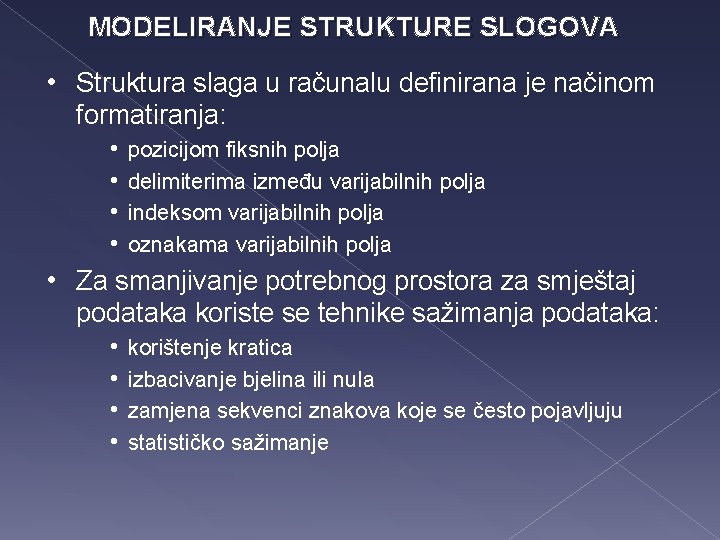 MODELIRANJE STRUKTURE SLOGOVA

• Struktura slaga u računalu definirana je načinom formatiranja:
• pozicijom fiksnih polja
• delimiterima između varijabilnih polja
• indeksom varijabilnih polja
• oznakama varijabilnih polja

• Za smanjivanje potrebnog prostora za smještaj podataka koriste se tehnike sažimanja podataka:
• korištenje kratica
• izbacivanje bjelina ili nula
• zamjena sekvenci znakova koje se često pojavljuju
• statističko sažimanje